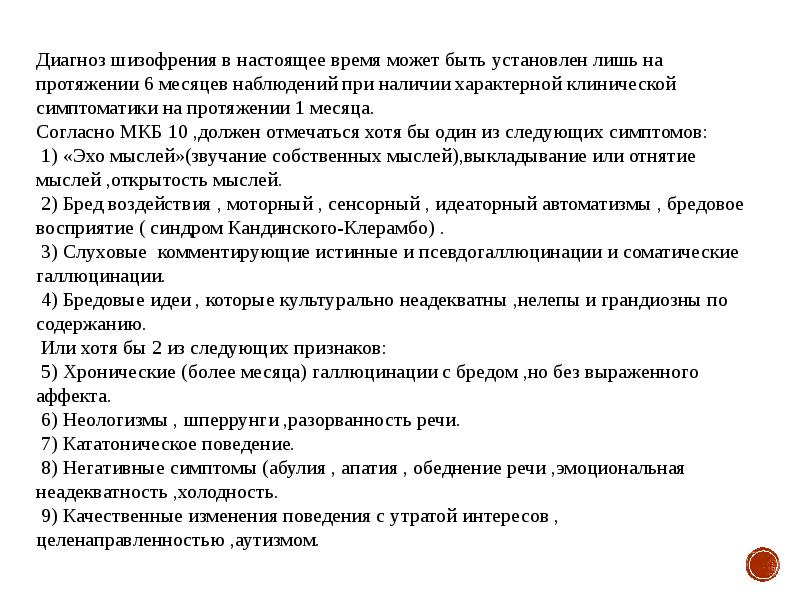 Диагноз шизофрения в настоящее время может быть установлен лишь на протяжении 6 месяцев наблюдений при наличии характерной клинической симптоматики на протяжении 1 месяца.
Согласно МКБ 10 ,должен отмечаться хотя бы один из следующих симптомов:
1) «Эхо мыслей»(звучание собственных мыслей),выкладывание или отнятие мыслей ,открытость мыслей.
2) Бред воздействия , моторный , сенсорный , идеаторный автоматизмы , бредовое восприятие ( синдром Кандинского-Клерамбо) .
3) Слуховые комментирующие истинные и псевдогаллюцинации и соматические галлюцинации.
4) Бредовые идеи , которые культурально неадекватны ,нелепы и грандиозны по содержанию.
Или хотя бы 2 из следующих признаков:
5) Хронические (более месяца) галлюцинации с бредом ,но без выраженного аффекта.
6) Неологизмы , шперрунги ,разорванность речи.
7) Кататоническое поведение.
8) Негативные симптомы (абулия , апатия , обеднение речи ,эмоциональная неадекватность ,холодность.
9) Качественные изменения поведения с утратой интересов , целенаправленностью ,аутизмом.